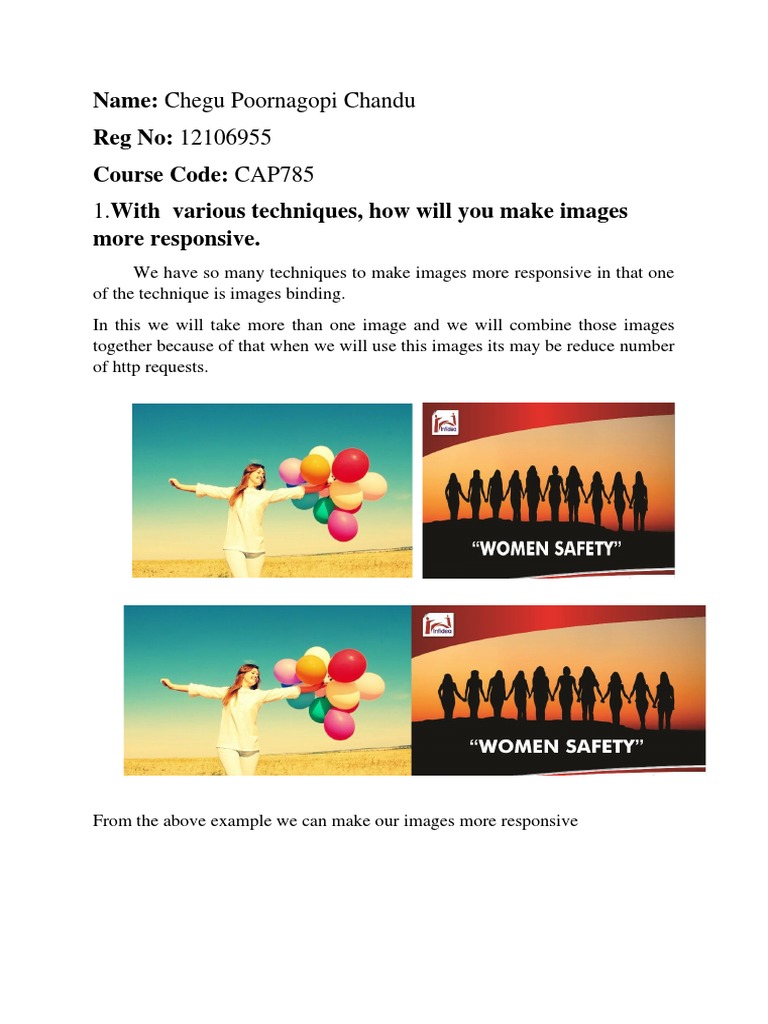 Name: Chegu Poornagopi Chandu

Reg No: 12106955

Course Code: CAP785

1.With various techniques, how will you make images more responsive.

We have so many techniques to make images more responsive in that one of the technique is images binding.

In this we will take more than one image and we will combine those images together because of that when we will use this images its may be reduce number of http requests.

"WOMEN SAFETY"

"WOMEN SAFETY"

From the above example we can make our images more responsive